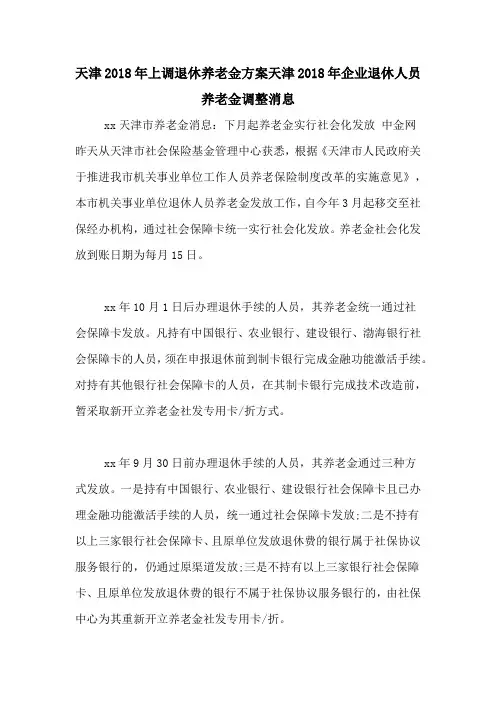 天津2018年上调退休养老金方案天津2018年企业退休人员养老金调整消息

xx天津市养老金消息：下月起养老金实行社会化发放 中金网昨天从天津市社会保险基金管理中心获悉，根据《天津市人民政府关于推进我市机关事业单位工作人员养老保险制度改革的实施意见》，本市机关事业单位退休人员养老金发放工作，自今年3月起移交至社保经办机构，通过社会保障卡统一实行社会化发放。养老金社会化发放到账日期为每月15日。

xx年10月1日后办理退休手续的人员，其养老金统一通过社会保障卡发放。凡持有中国银行、农业银行、建设银行、渤海银行社会保障卡的人员，须在申报退休前到制卡银行完成金融功能激活手续。对持有其他银行社会保障卡的人员，在其制卡银行完成技术改造前，暂采取新开立养老金社发专用卡/折方式。

xx年9月30日前办理退休手续的人员，其养老金通过三种方式发放。一是持有中国银行、农业银行、建设银行社会保障卡且已办理金融功能激活手续的人员，统一通过社会保障卡发放;二是不持有以上三家银行社会保障卡、且原单位发放退休费的银行属于社保协议服务银行的，仍通过原渠道发放;三是不持有以上三家银行社会保障卡、且原单位发放退休费的银行不属于社保协议服务银行的，由社保中心为其重新开立养老金社发专用卡/折。